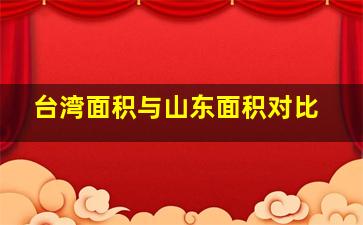 台湾面积与山东面积对比